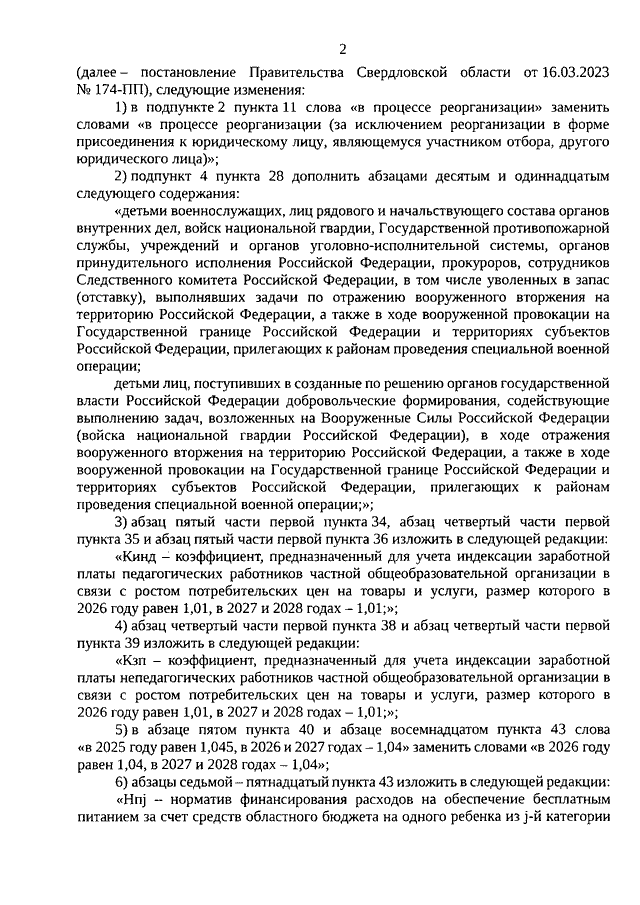 2

(далее – постановление Правительства Свердловской области от 16.03.2023 № 174-ПП), следующие изменения:

1) в подпункте 2 пункта 11 слова «в процессе реорганизации» заменить словами «в процессе реорганизации (за исключением реорганизации в форме присоединения к юридическому лицу, являющемуся участником отбора, другого юридического лица)»;

2) подпункт 4 пункта 28 дополнить абзацами десятым и одиннадцатым следующего содержания:

«детьми военнослужащих, лиц рядового и начальствующего состава органов внутренних дел, войск национальной гвардии, Государственной противопожарной службы, учреждений и органов уголовно-исполнительной системы, органов принудительного исполнения Российской Федерации, прокуроров, сотрудников Следственного комитета Российской Федерации, в том числе уволенных в запас (отставку), выполнявших задачи по отражению вооруженного вторжения на территорию Российской Федерации, а также в ходе вооруженной провокации на Государственной границе Российской Федерации и территориях субъектов Российской Федерации, прилегающих к районам проведения специальной военной операции;

детьми лиц, поступивших в созданные по решению органов государственной власти Российской Федерации добровольческие формирования, содействующие выполнению задач, возложенных на Вооруженные Силы Российской Федерации (войска национальной гвардии Российской Федерации), в ходе отражения вооруженного вторжения на территорию Российской Федерации, а также в ходе вооруженной провокации на Государственной границе Российской Федерации и территориях субъектов Российской Федерации, прилегающих к районам проведения специальной военной операции;»;

3) абзац пятый части первой пункта 34, абзац четвертый части первой пункта 35 и абзац пятый части первой пункта 36 изложить в следующей редакции:

«Кинд – коэффициент, предназначенный для учета индексации заработной платы педагогических работников частной общеобразовательной организации в связи с ростом потребительских цен на товары и услуги, размер которого в 2026 году равен 1,01, в 2027 и 2028 годах – 1,01;»;

4) абзац четвертый части первой пункта 38 и абзац четвертый части первой пункта 39 изложить в следующей редакции:

«Кзп – коэффициент, предназначенный для учета индексации заработной платы непедагогических работников частной общеобразовательной организации в связи с ростом потребительских цен на товары и услуги, размер которого в 2026 году равен 1,01, в 2027 и 2028 годах – 1,01;»;

5) в абзаце пятом пункта 40 и абзаце восемнадцатом пункта 43 слова «в 2025 году равен 1,045, в 2026 и 2027 годах – 1,04» заменить словами «в 2026 году равен 1,04, в 2027 и 2028 годах – 1,04»;

6) абзацы седьмой – пятнадцатый пункта 43 изложить в следующей редакции:

«Нпj – норматив финансирования расходов на обеспечение бесплатным питанием за счет средств областного бюджета на одного ребенка из j-й категории